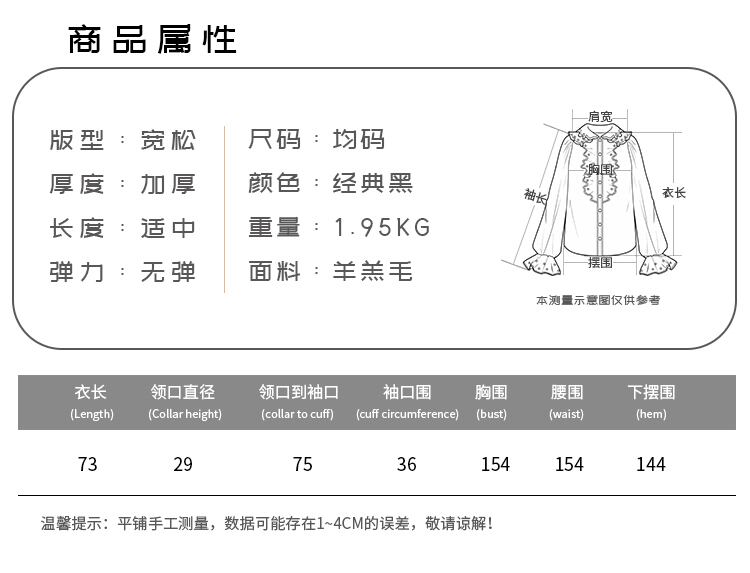 商品属性

版型：宽松
厚度：加厚
长度：适中
弹力：无弹

尺码：均码
颜色：经典黑
重量：1.95KG
面料：羊羔毛

肩宽
胸围
袖长
衣长
摆围
本测量示意图仅供参考

| 衣长 (Length) | 领口直径 (Collar height) | 领口到袖口 (collar to cuff) | 袖口围 (cuff circumference) | 胸围 (bust) | 腰围 (waist) | 下摆围 (hem) |
|---|---|---|---|---|---|---|
| 73 | 29 | 75 | 36 | 154 | 154 | 144 |

温馨提示：平铺手工测量，数据可能存在1~4CM的误差，敬请谅解！